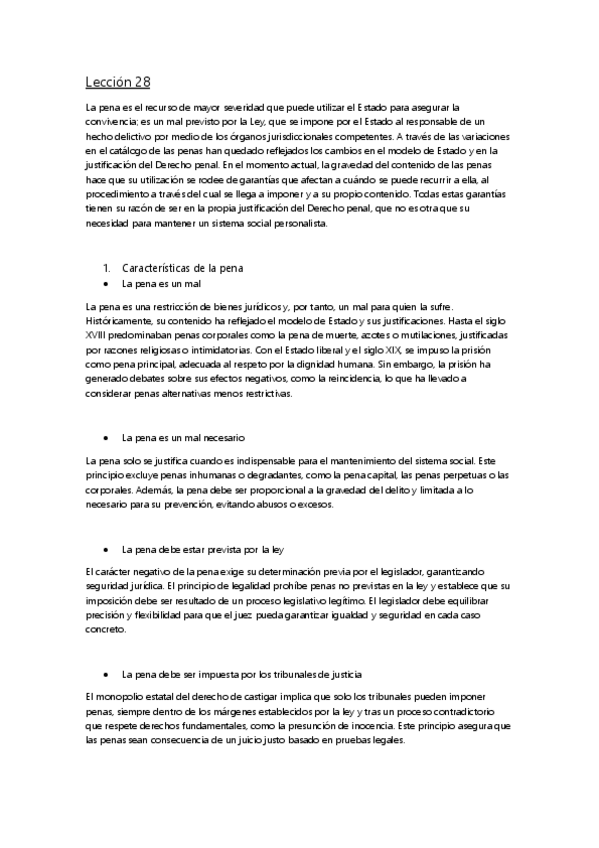 Lección 28

La pena es el recurso de mayor severidad que puede utilizar el Estado para asegurar la convivencia; es un mal previsto por la Ley, que se impone por el Estado al responsable de un hecho delictivo por medio de los órganos jurisdiccionales competentes. A través de las variaciones en el catálogo de las penas han quedado reflejados los cambios en el modelo de Estado y en la justificación del Derecho penal. En el momento actual, la gravedad del contenido de las penas hace que su utilización se rodee de garantías que afectan a cuándo se puede recurrir a ella, al procedimiento a través del cual se llega a imponer y a su propio contenido. Todas estas garantías tienen su razón de ser en la propia justificación del Derecho penal, que no es otra que su necesidad para mantener un sistema social personalista.

1. Características de la pena
• La pena es un mal

La pena es una restricción de bienes jurídicos y, por tanto, un mal para quien la sufre. Históricamente, su contenido ha reflejado el modelo de Estado y sus justificaciones. Hasta el siglo XVIII predominaban penas corporales como la pena de muerte, azotes o mutilaciones, justificadas por razones religiosas o intimidatorias. Con el Estado liberal y el siglo XIX, se impuso la prisión como pena principal, adecuada al respeto por la dignidad humana. Sin embargo, la prisión ha generado debates sobre sus efectos negativos, como la reincidencia, lo que ha llevado a considerar penas alternativas menos restrictivas.

• La pena es un mal necesario

La pena solo se justifica cuando es indispensable para el mantenimiento del sistema social. Este principio excluye penas inhumanas o degradantes, como la pena capital, las penas perpetuas o las corporales. Además, la pena debe ser proporcional a la gravedad del delito y limitada a lo necesario para su prevención, evitando abusos o excesos.

• La pena debe estar prevista por la ley

El carácter negativo de la pena exige su determinación previa por el legislador, garantizando seguridad jurídica. El principio de legalidad prohíbe penas no previstas en la ley y establece que su imposición debe ser resultado de un proceso legislativo legítimo. El legislador debe equilibrar precisión y flexibilidad para que el juez pueda garantizar igualdad y seguridad en cada caso concreto.

• La pena debe ser impuesta por los tribunales de justicia

El monopolio estatal del derecho de castigar implica que solo los tribunales pueden imponer penas, siempre dentro de los márgenes establecidos por la ley y tras un proceso contradictorio que respete derechos fundamentales, como la presunción de inocencia. Este principio asegura que las penas sean consecuencia de un juicio justo basado en pruebas legales.